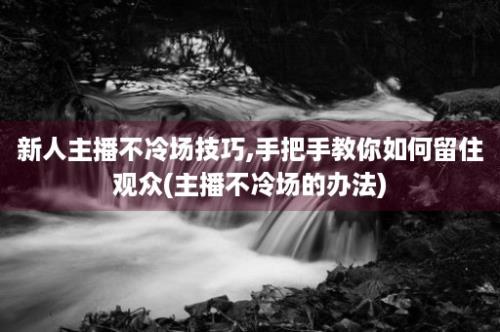 新人主播不冷场技巧,手把手教你如何留住观众(主播不冷场的办法)